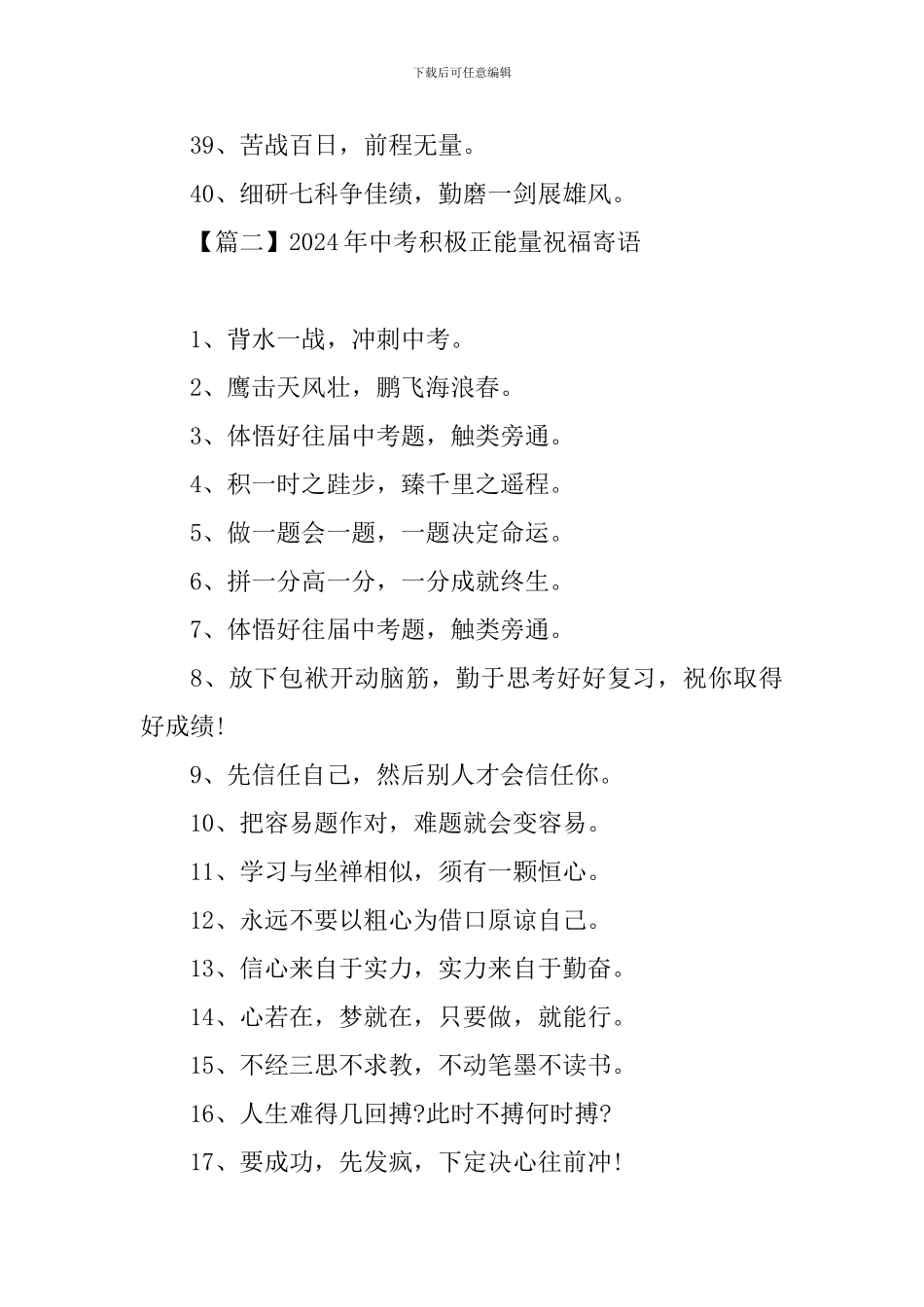 下载后可任意编辑

39、苦战百日，前程无量。

40、细研七科争佳绩，勤磨一剑展雄风。

【篇二】2024年中考积极正能量祝福寄语

1、背水一战，冲刺中考。

2、鹰击天风壮，鹏飞海浪春。

3、体悟好往届中考题，触类旁通。

4、积一时之跬步，臻千里之遥程。

5、做一题会一题，一题决定命运。

6、拼一分高一分，一分成就终生。

7、体悟好往届中考题，触类旁通。

8、放下包袱开动脑筋，勤于思考好好复习，祝你取得好成绩!

9、先信任自己，然后别人才会信任你。

10、把容易题作对，难题就会变容易。

11、学习与坐禅相似，须有一颗恒心。

12、永远不要以粗心为借口原谅自己。

13、信心来自于实力，实力来自于勤奋。

14、心若在，梦就在，只要做，就能行。

15、不经三思不求教，不动笔墨不读书。

16、人生难得几回搏?此时不搏何时搏?

17、要成功，先发疯，下定决心往前冲!